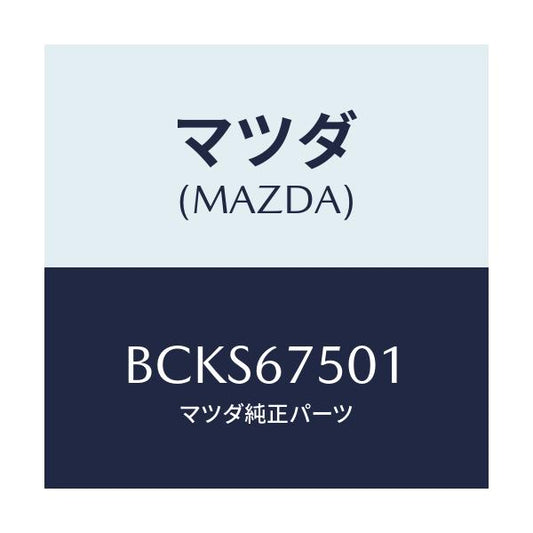 マツダ
(MAZDA)

BCKS67501
マツダ純正パーツ